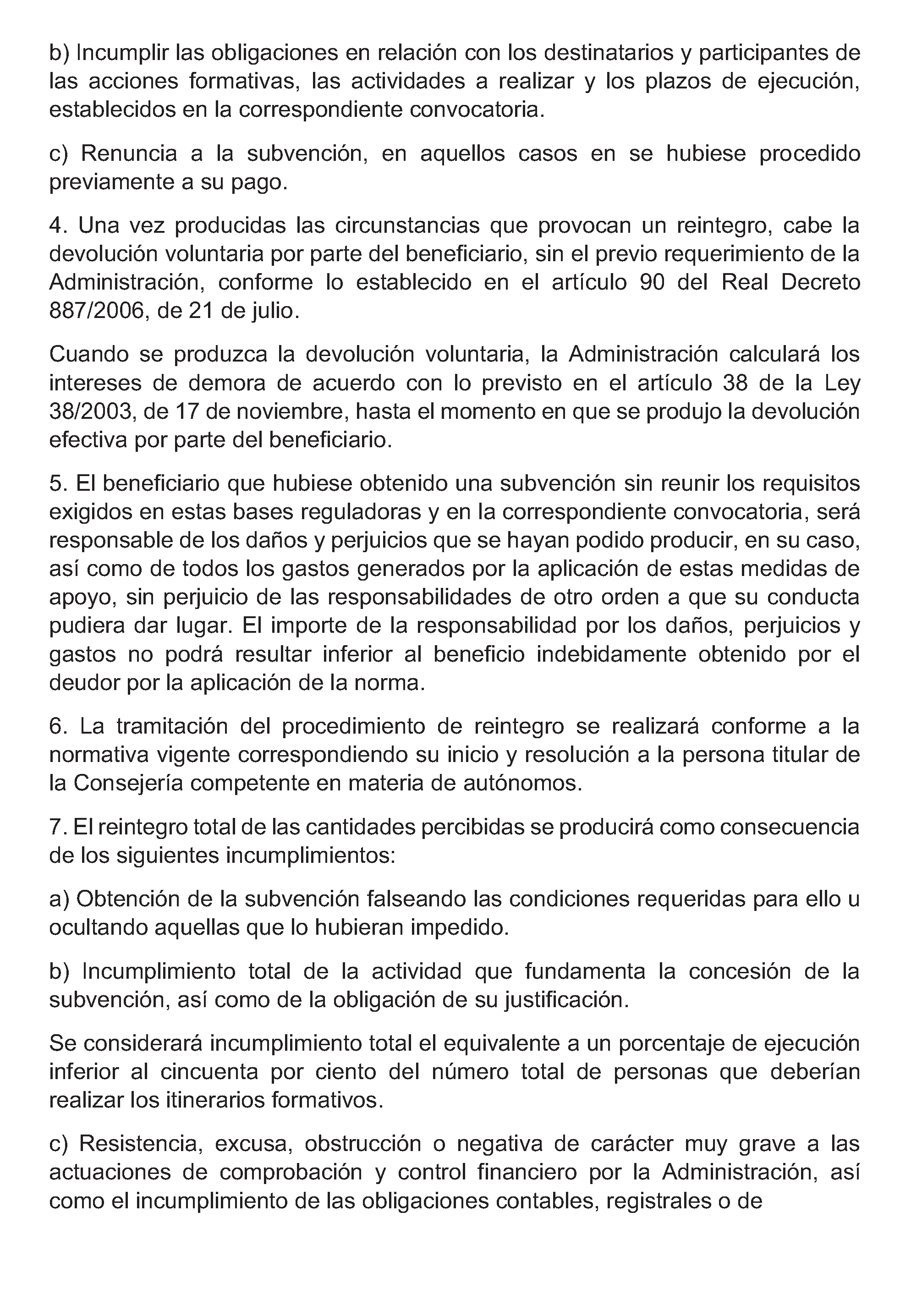 b) Incumplir las obligaciones en relación con los destinatarios y participantes de las acciones formativas, las actividades a realizar y los plazos de ejecución, establecidos en la correspondiente convocatoria.

c) Renuncia a la subvención, en aquellos casos en se hubiese procedido previamente a su pago.

4. Una vez producidas las circunstancias que provocan un reintegro, cabe la devolución voluntaria por parte del beneficiario, sin el previo requerimiento de la Administración, conforme lo establecido en el artículo 90 del Real Decreto 887/2006, de 21 de julio.

Cuando se produzca la devolución voluntaria, la Administración calculará los intereses de demora de acuerdo con lo previsto en el artículo 38 de la Ley 38/2003, de 17 de noviembre, hasta el momento en que se produjo la devolución efectiva por parte del beneficiario.

5. El beneficiario que hubiese obtenido una subvención sin reunir los requisitos exigidos en estas bases reguladoras y en la correspondiente convocatoria, será responsable de los daños y perjuicios que se hayan podido producir, en su caso, así como de todos los gastos generados por la aplicación de estas medidas de apoyo, sin perjuicio de las responsabilidades de otro orden a que su conducta pudiera dar lugar. El importe de la responsabilidad por los daños, perjuicios y gastos no podrá resultar inferior al beneficio indebidamente obtenido por el deudor por la aplicación de la norma.

6. La tramitación del procedimiento de reintegro se realizará conforme a la normativa vigente correspondiendo su inicio y resolución a la persona titular de la Consejería competente en materia de autónomos.

7. El reintegro total de las cantidades percibidas se producirá como consecuencia de los siguientes incumplimientos:

a) Obtención de la subvención falseando las condiciones requeridas para ello u ocultando aquellas que lo hubieran impedido.

b) Incumplimiento total de la actividad que fundamenta la concesión de la subvención, así como de la obligación de su justificación.

Se considerará incumplimiento total el equivalente a un porcentaje de ejecución inferior al cincuenta por ciento del número total de personas que deberían realizar los itinerarios formativos.

c) Resistencia, excusa, obstrucción o negativa de carácter muy grave a las actuaciones de comprobación y control financiero por la Administración, así como el incumplimiento de las obligaciones contables, registrales o de